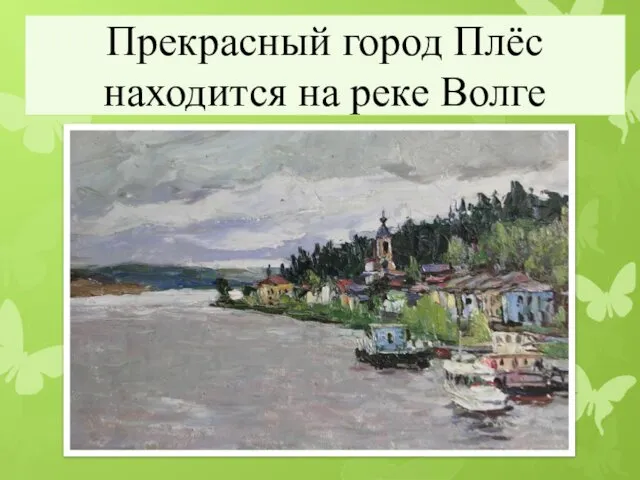 Прекрасный город Плёс находится на реке Волге